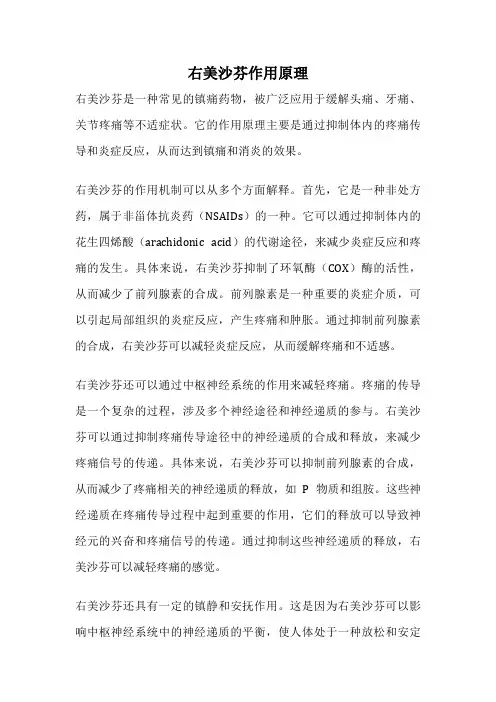 右美沙芬作用原理

右美沙芬是一种常见的镇痛药物，被广泛应用于缓解头痛、牙痛、关节疼痛等不适症状。它的作用原理主要是通过抑制体内的疼痛传导和炎症反应，从而达到镇痛和消炎的效果。

右美沙芬的作用机制可以从多个方面解释。首先，它是一种非处方药，属于非甾体抗炎药（NSAIDs）的一种。它可以通过抑制体内的花生四烯酸（arachidonic acid）的代谢途径，来减少炎症反应和疼痛的发生。具体来说，右美沙芬抑制了环氧酶（COX）酶的活性，从而减少了前列腺素的合成。前列腺素是一种重要的炎症介质，可以引起局部组织的炎症反应，产生疼痛和肿胀。通过抑制前列腺素的合成，右美沙芬可以减轻炎症反应，从而缓解疼痛和不适感。

右美沙芬还可以通过中枢神经系统的作用来减轻疼痛。疼痛的传导是一个复杂的过程，涉及多个神经途径和神经递质的参与。右美沙芬可以通过抑制疼痛传导途径中的神经递质的合成和释放，来减少疼痛信号的传递。具体来说，右美沙芬可以抑制前列腺素的合成，从而减少了疼痛相关的神经递质的释放，如 P 物质和组胺。这些神经递质在疼痛传导过程中起到重要的作用，它们的释放可以导致神经元的兴奋和疼痛信号的传递。通过抑制这些神经递质的释放，右美沙芬可以减轻疼痛的感觉。

右美沙芬还具有一定的镇静和安抚作用。这是因为右美沙芬可以影响中枢神经系统中的神经递质的平衡，使人体处于一种放松和安定